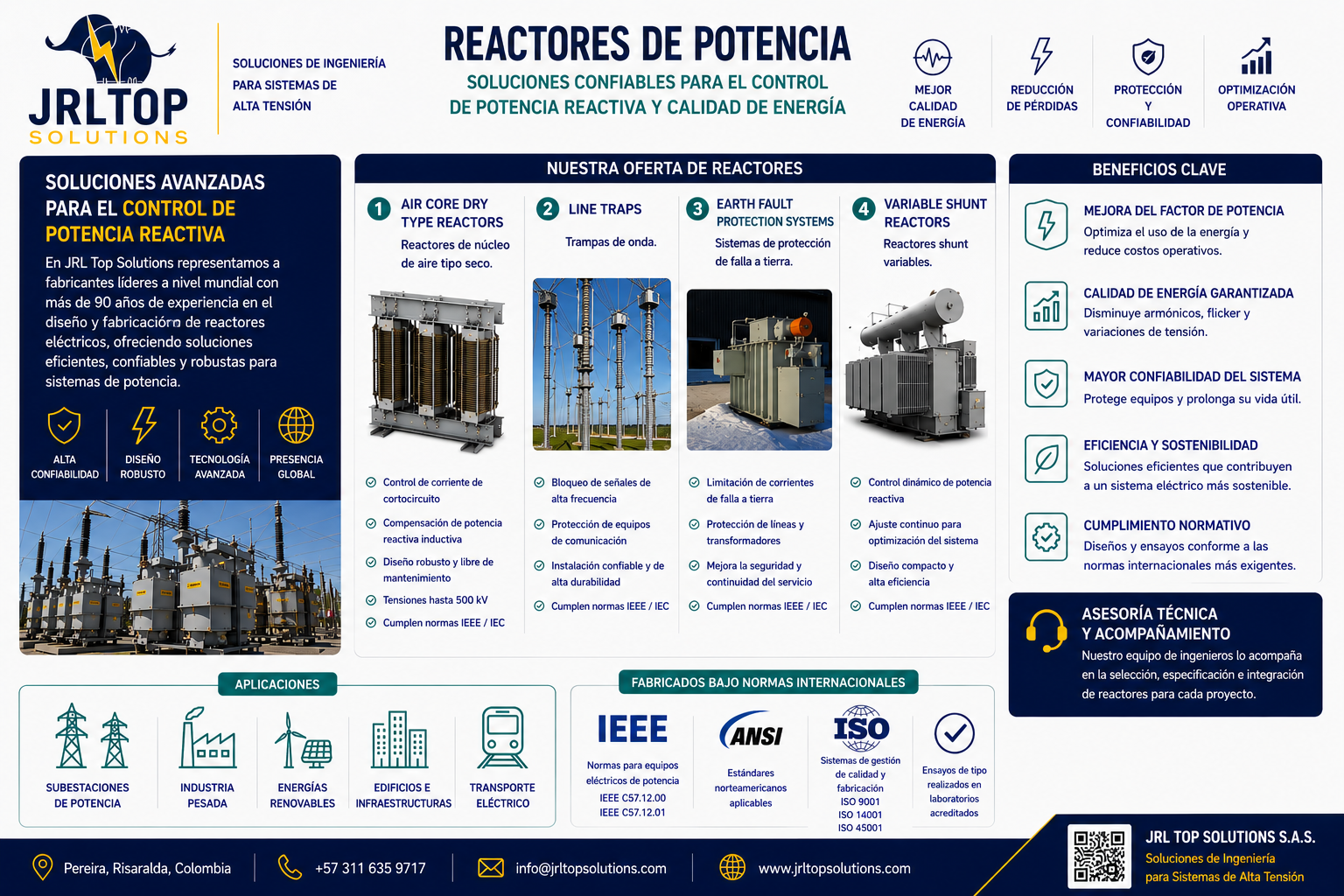 JRLTOP
SOLUTIONS

SOLUCIONES DE INGENIERÍA PARA SISTEMAS DE ALTA TENSIÓN

REACTORES DE POTENCIA
SOLUCIONES CONFIABLES PARA EL CONTROL DE POTENCIA REACTIVA Y CALIDAD DE ENERGÍA

MEJOR CALIDAD DE ENERGÍA
REDUCCIÓN DE PÉRDIDAS
PROTECCIÓN Y CONFIABILIDAD
OPTIMIZACIÓN OPERATIVA

SOLUCIONES AVANZADAS PARA EL CONTROL DE POTENCIA REACTIVA

En JRL Top Solutions representamos a fabricantes líderes a nivel mundial con más de 90 años de experiencia en el diseño y fabricación de reactores eléctricos, ofreciendo soluciones eficientes, confiables y robustas para sistemas de potencia.

ALTA CONFIABILIDAD
DISEÑO ROBUSTO
TECNOLOGÍA AVANZADA
PRESENCIA GLOBAL

NUESTRA OFERTA DE REACTORES

1 AIR CORE DRY TYPE REACTORS
Reactores de núcleo de aire tipo seco.
Control de corriente de cortocircuito
Compensación de potencia reactiva inductiva
Diseño robusto y libre de mantenimiento
Tensiones hasta 500 kV
Cumplen normas IEEE / IEC

2 LINE TRAPS
Trampas de onda.
Bloqueo de señales de alta frecuencia
Protección de equipos de comunicación
Instalación confiable y de alta durabilidad
Cumplen normas IEEE / IEC

3 EARTH FAULT PROTECTION SYSTEMS
Sistemas de protección de falla a tierra.
Limitación de corrientes de falla a tierra
Protección de líneas y transformadores
Mejora la seguridad y continuidad del servicio
Cumplen normas IEEE / IEC

4 VARIABLE SHUNT REACTORS
Reactores shunt variables.
Control dinámico de potencia reactiva
Ajuste continuo para optimización del sistema
Diseño compacto y alta eficiencia
Cumplen normas IEEE / IEC

BENEFICIOS CLAVE

MEJORA DEL FACTOR DE POTENCIA
Optimiza el uso de la energía y reduce costos operativos.

CALIDAD DE ENERGÍA GARANTIZADA
Disminuye armónicos, flicker y variaciones de tensión.

MAYOR CONFIABILIDAD DEL SISTEMA
Protege equipos y prolonga su vida útil.

EFICIENCIA Y SOSTENIBILIDAD
Soluciones eficientes que contribuyen a un sistema eléctrico más sostenible.

CUMPLIMIENTO NORMATIVO
Diseños y ensayos conforme a las normas internacionales más exigentes.

ASESORÍA TÉCNICA Y ACOMPAÑAMIENTO
Nuestro equipo de ingenieros lo acompaña en la selección, especificación e integración de reactores para cada proyecto.

APLICACIONES
SUBESTACIONES DE POTENCIA
INDUSTRIA PESADA
ENERGÍAS RENOVABLES
EDIFICIOS E INFRAESTRUCTURAS
TRANSPORTE ELÉCTRICO

FABRICADOS BAJO NORMAS INTERNACIONALES
IEEE
Normas para equipos eléctricos de potencia
IEEE C57.12.00
IEEE C57.12.01

ANSI
Estándares norteamericanos aplicables

ISO
Sistemas de gestión de calidad y fabricación
ISO 9001
ISO 14001
ISO 45001

Ensayos de tipo realizados en laboratorios acreditados

Pereira, Risaralda, Colombia
+57 311 635 9717
info@jrltopsolutions.com
www.jrltopsolutions.com

JRL TOP SOLUTIONS S.A.S.
Soluciones de Ingeniería para Sistemas de Alta Tensión